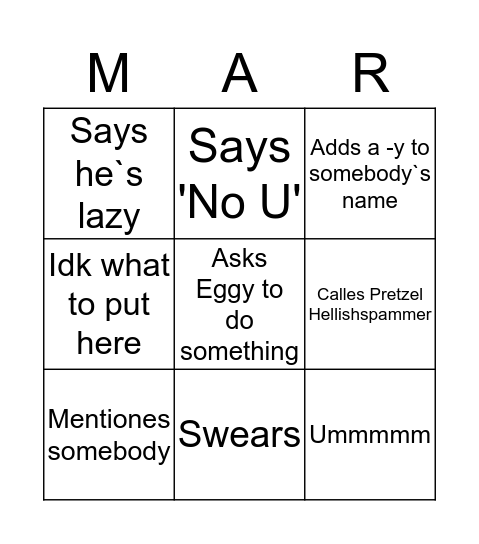 | M | A | R |
|---|---|---|
| Says he`s lazy | Says 'No U' | Adds a -y to somebody`s name |
| Idk what to put here | Asks Eggy to do something | Calles Pretzel Hellishspammer |
| Mentiones somebody | Swears | Ummmmm |